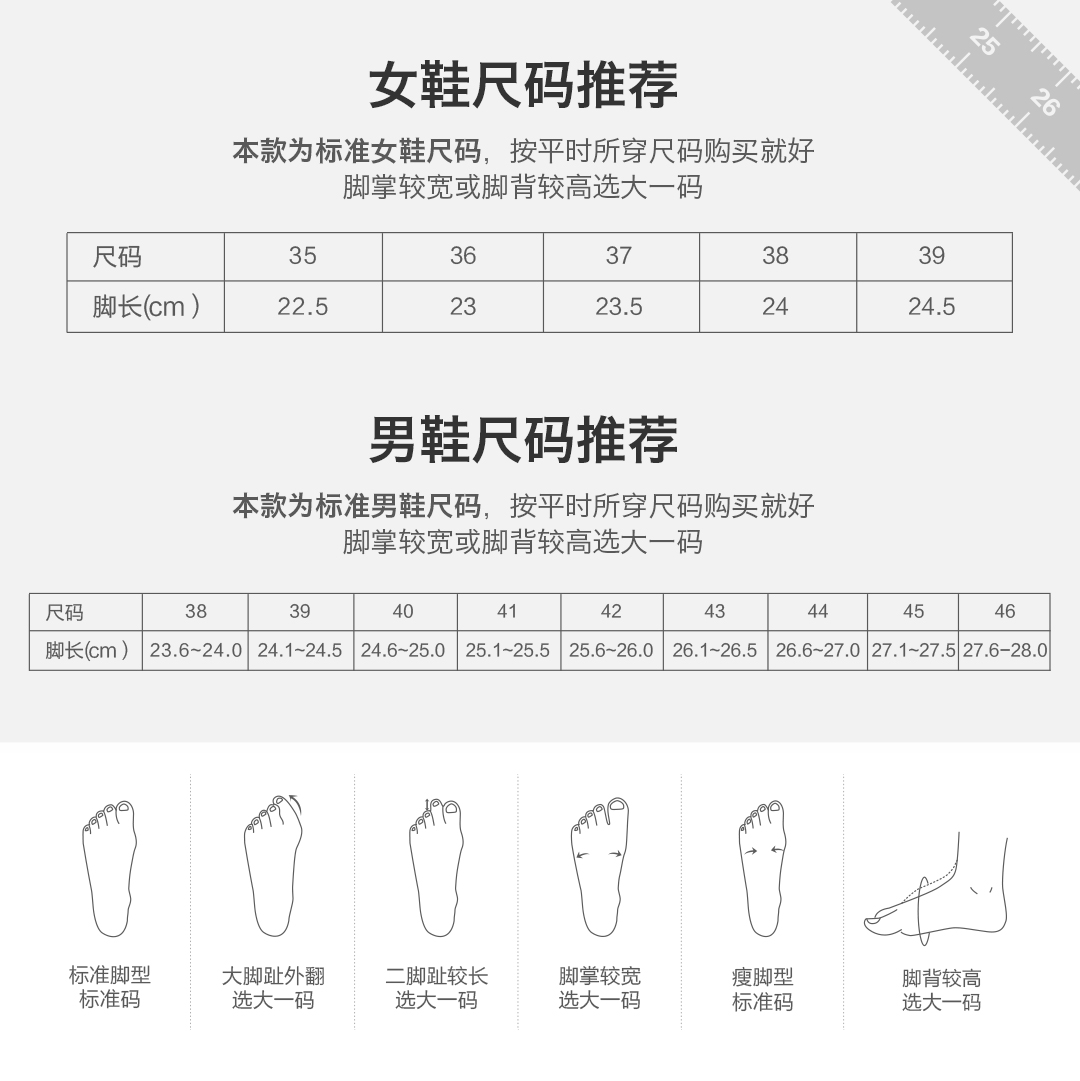 25
26

女鞋尺码推荐

本款为标准女鞋尺码，按平时所穿尺码购买就好
脚掌较宽或脚背较高选大一码

| 尺码 | 35 | 36 | 37 | 38 | 39 |
|---|---|---|---|---|---|
| 脚长(cm ) | 22.5 | 23 | 23.5 | 24 | 24.5 |

男鞋尺码推荐

本款为标准男鞋尺码，按平时所穿尺码购买就好
脚掌较宽或脚背较高选大一码

| 尺码 | 38 | 39 | 40 | 41 | 42 | 43 | 44 | 45 | 46 |
|---|---|---|---|---|---|---|---|---|---|
| 脚长(cm ) | 23.6~24.0 | 24.1~24.5 | 24.6~25.0 | 25.1~25.5 | 25.6~26.0 | 26.1~26.5 | 26.6~27.0 | 27.1~27.5 | 27.6~28.0 |

标准脚型
标准码

大脚趾外翻
选大一码

二脚趾较长
选大一码

脚掌较宽
选大一码

瘦脚型
标准码

脚背较高
选大一码